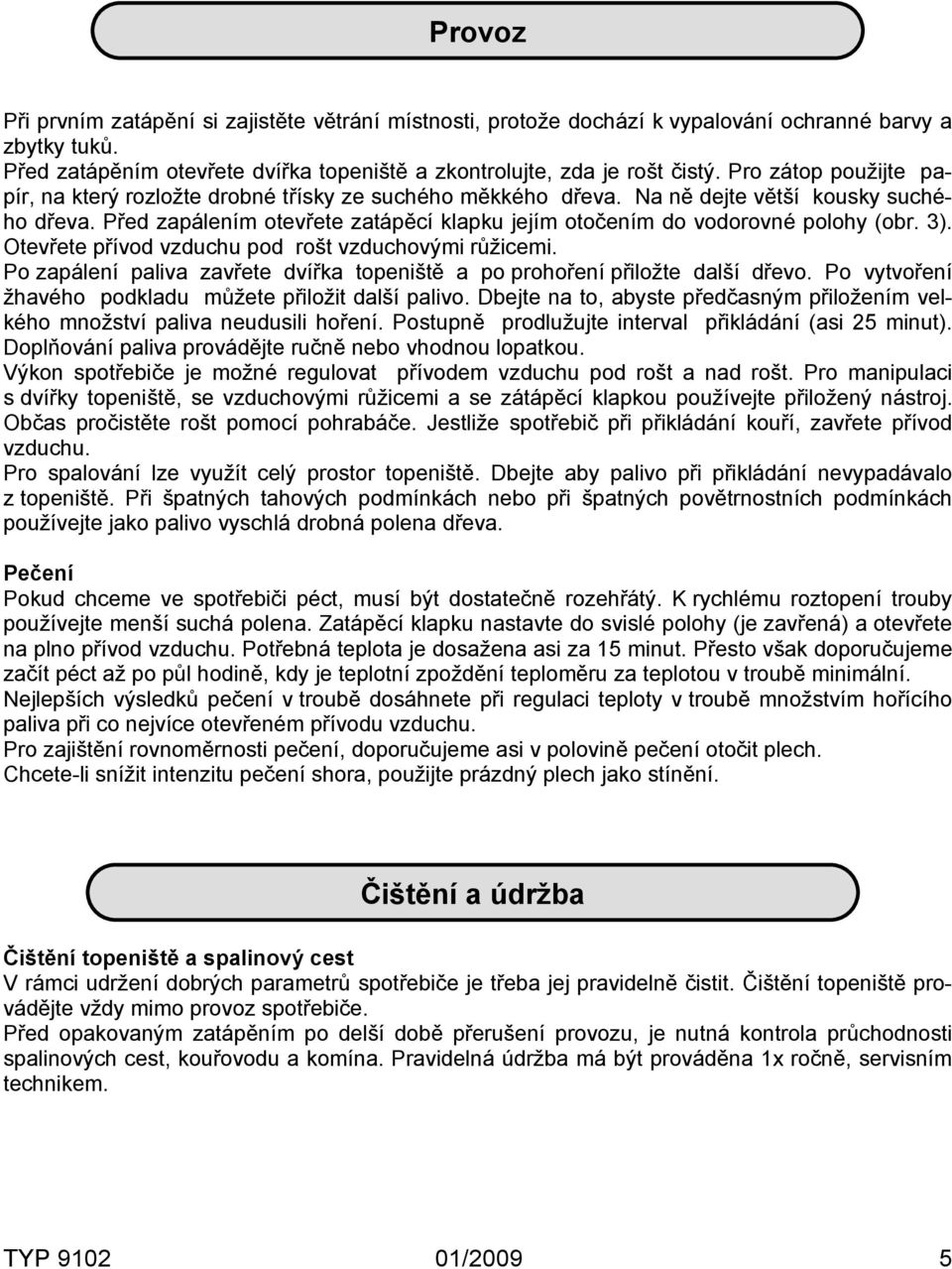 Provoz

Při prvním zatápění si zajistěte větrání místnosti, protože dochází k vypalování ochranné barvy a zbytky tuků.
Před zatápěním otevřete dvířka topeniště a zkontrolujte, zda je rošt čistý. Pro zátop použijte papír, na který rozložte drobné třísky ze suchého měkkého dřeva. Na ně dejte větší kousky suchého dřeva. Před zapálením otevřete zatápěcí klapku jejím otočením do vodorovné polohy (obr. 3). Otevřete přívod vzduchu pod rošt vzduchovými růžicemi.
Po zapálení paliva zavřete dvířka topeniště a po prohoření přiložte další dřevo. Po vytvoření žhavého podkladu můžete přiložit další palivo. Dbejte na to, abyste předčasným přiložením velkého množství paliva neudusili hoření. Postupně prodlužujte interval přikládání (asi 25 minut). Doplňování paliva provádějte ručně nebo vhodnou lopatkou.
Výkon spotřebiče je možné regulovat přívodem vzduchu pod rošt a nad rošt. Pro manipulaci s dvířky topeniště, se vzduchovými růžicemi a se zátápěcí klapkou používejte přiložený nástroj. Občas pročistěte rošt pomocí pohrabáče. Jestliže spotřebič při přikládání kouří, zavřete přívod vzduchu.
Pro spalování lze využít celý prostor topeniště. Dbejte aby palivo při přikládání nevypadávalo z topeniště. Při špatných tahových podmínkách nebo při špatných povětrnostních podmínkách používejte jako palivo vyschlá drobná polena dřeva.

Pečení
Pokud chceme ve spotřebiči péct, musí být dostatečně rozehřátý. K rychlému roztopení trouby používejte menší suchá polena. Zatápěcí klapku nastavte do svislé polohy (je zavřená) a otevřete na plno přívod vzduchu. Potřebná teplota je dosažena asi za 15 minut. Přesto však doporučujeme začít péct až po půl hodině, kdy je teplotní zpoždění teploměru za teplotou v troubě minimální.
Nejlepších výsledků pečení v troubě dosáhnete při regulaci teploty v troubě množstvím hořícího paliva při co nejvíce otevřeném přívodu vzduchu.
Pro zajištění rovnoměrnosti pečení, doporučujeme asi v polovině pečení otočit plech.
Chcete-li snížit intenzitu pečení shora, použijte prázdný plech jako stínění.

Čištění a údržba

Čištění topeniště a spalinový cest
V rámci udržení dobrých parametrů spotřebiče je třeba jej pravidelně čistit. Čištění topeniště provádějte vždy mimo provoz spotřebiče.
Před opakovaným zatápěním po delší době přerušení provozu, je nutná kontrola průchodnosti spalinových cest, kouřovodu a komína. Pravidelná údržba má být prováděna 1x ročně, servisním technikem.

TYP 9102 01/2009 5